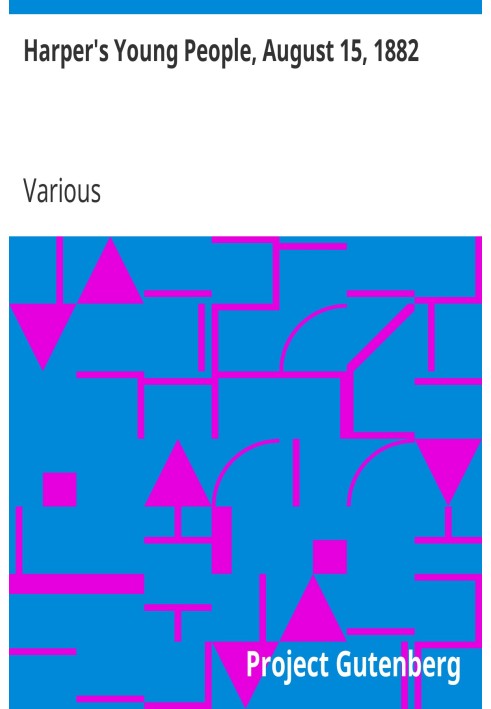 Harper's Young People, August 15, 1882

Various

Project Gutenberg